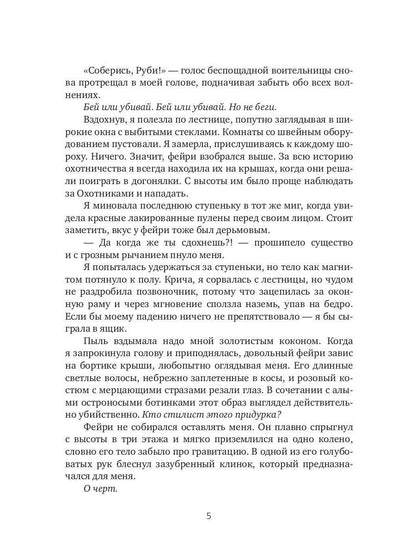 «Соберись, Руби!» — голос беспощадной воительницы снова протрещал в моей голове, подначивая забыть обо всех волнениях.

Бей или убивай. Бей или убивай. Но не беги.

Вздохнув, я полезла по лестнице, попутно заглядывая в широкие окна с выбитыми стеклами. Комнаты со швейным оборудованием пустовали. Я замерла, прислушиваясь к каждому шороху. Ничего. Значит, фейри взобрался выше. За всю историю охотничества я всегда находила их на крышах, когда они решали поиграть в догонялки. С высоты им было проще наблюдать за Охотниками и нападать.

Я миновала последнюю ступеньку в тот же миг, когда увидела красные лакированные пулены перед своим лицом. Стоит заметить, вкус у фейри тоже был дерьмовым.

— Да когда же ты сдохнешь?! — прошипело существо и с грозным рычанием пнуло меня.

Я попыталась удержаться за ступеньки, но тело как магнитом потянуло к полу. Крича, я сорвалась с лестницы, но чудом не раздробила позвоночник, потому что зацепилась за оконную раму и через мгновение сползла наземь, упав на бедро. Если бы моему падению ничего не препятствовало — я бы сыграла в ящик.

Пыль вздымала надо мной золотистым коконом. Когда я запрокинула голову и приподнялась, довольный фейри завис на бортике крыши, любопытно оглядывая меня. Его длинные светлые волосы, небрежно заплетенные в косы, и розовый костюм с мерцающими стразами резали глаз. В сочетании с алыми остроносыми ботинками этот образ выглядел действительно убийственно. Кто стилист этого придурка?

Фейри не собирался оставлять меня. Он плавно спрыгнул с высоты в три этажа и мягко приземлился на одно колено, словно его тело забыло про гравитацию. В одной из его голубоватых рук блеснул зазубренный клинок, который предназначался для меня.

О черт.

5